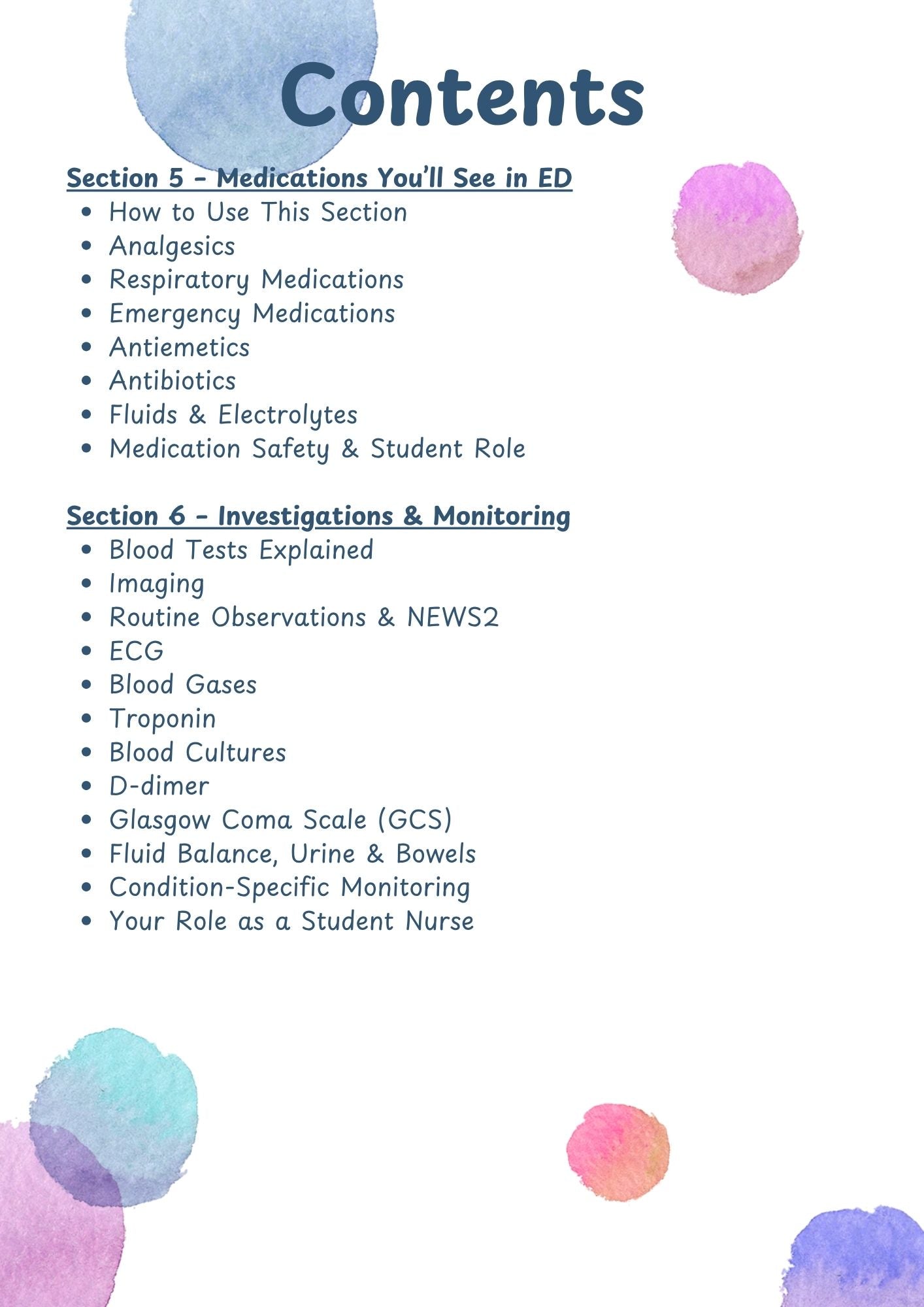 Contents

Section 5 - Medications You'll See in ED
• How to Use This Section
• Analgesics
• Respiratory Medications
• Emergency Medications
• Antiemetics
• Antibiotics
• Fluids & Electrolytes
• Medication Safety & Student Role

Section 6 - Investigations & Monitoring
• Blood Tests Explained
• Imaging
• Routine Observations & NEWS2
• ECG
• Blood Gases
• Troponin
• Blood Cultures
• D-dimer
• Glasgow Coma Scale (GCS)
• Fluid Balance, Urine & Bowels
• Condition-Specific Monitoring
• Your Role as a Student Nurse